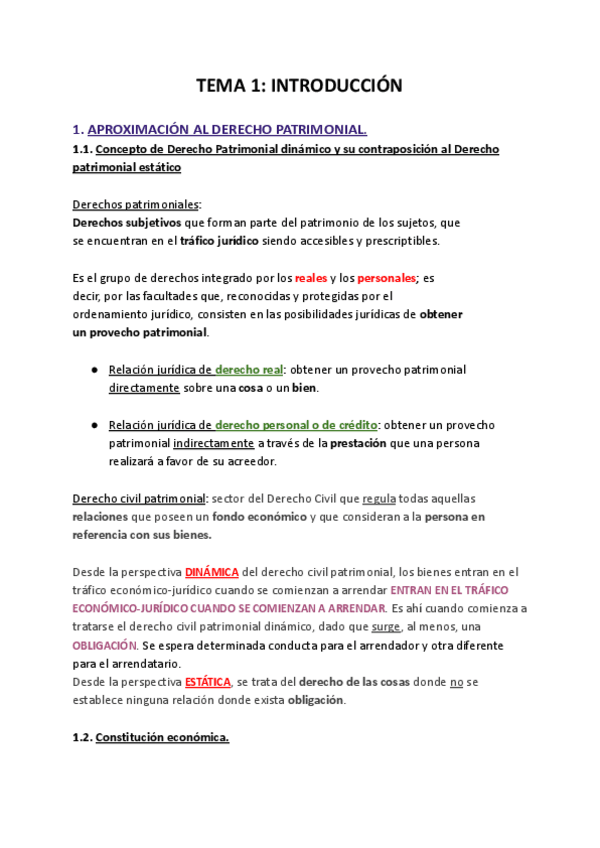 TEMA 1: INTRODUCCIÓN

1. APROXIMACIÓN AL DERECHO PATRIMONIAL.

1.1. Concepto de Derecho Patrimonial dinámico y su contraposición al Derecho patrimonial estático

Derechos patrimoniales:
Derechos subjetivos que forman parte del patrimonio de los sujetos, que se encuentran en el tráfico jurídico siendo accesibles y prescriptibles.

Es el grupo de derechos integrado por los reales y los personales; es decir, por las facultades que, reconocidas y protegidas por el ordenamiento jurídico, consisten en las posibilidades jurídicas de obtener un provecho patrimonial.

● Relación jurídica de derecho real: obtener un provecho patrimonial directamente sobre una cosa o un bien.

● Relación jurídica de derecho personal o de crédito: obtener un provecho patrimonial indirectamente a través de la prestación que una persona realizará a favor de su acreedor.

Derecho civil patrimonial: sector del Derecho Civil que regula todas aquellas relaciones que poseen un fondo económico y que consideran a la persona en referencia con sus bienes.

Desde la perspectiva DINÁMICA del derecho civil patrimonial, los bienes entran en el tráfico económico-jurídico cuando se comienzan a arrendar ENTRAN EN EL TRÁFICO ECONÓMICO-JURÍDICO CUANDO SE COMIENZAN A ARRENDAR. Es ahí cuando comienza a tratarse el derecho civil patrimonial dinámico, dado que surge, al menos, una OBLIGACIÓN. Se espera determinada conducta para el arrendador y otra diferente para el arrendatario.
Desde la perspectiva ESTÁTICA, se trata del derecho de las cosas donde no se establece ninguna relación donde exista obligación.

1.2. Constitución económica.